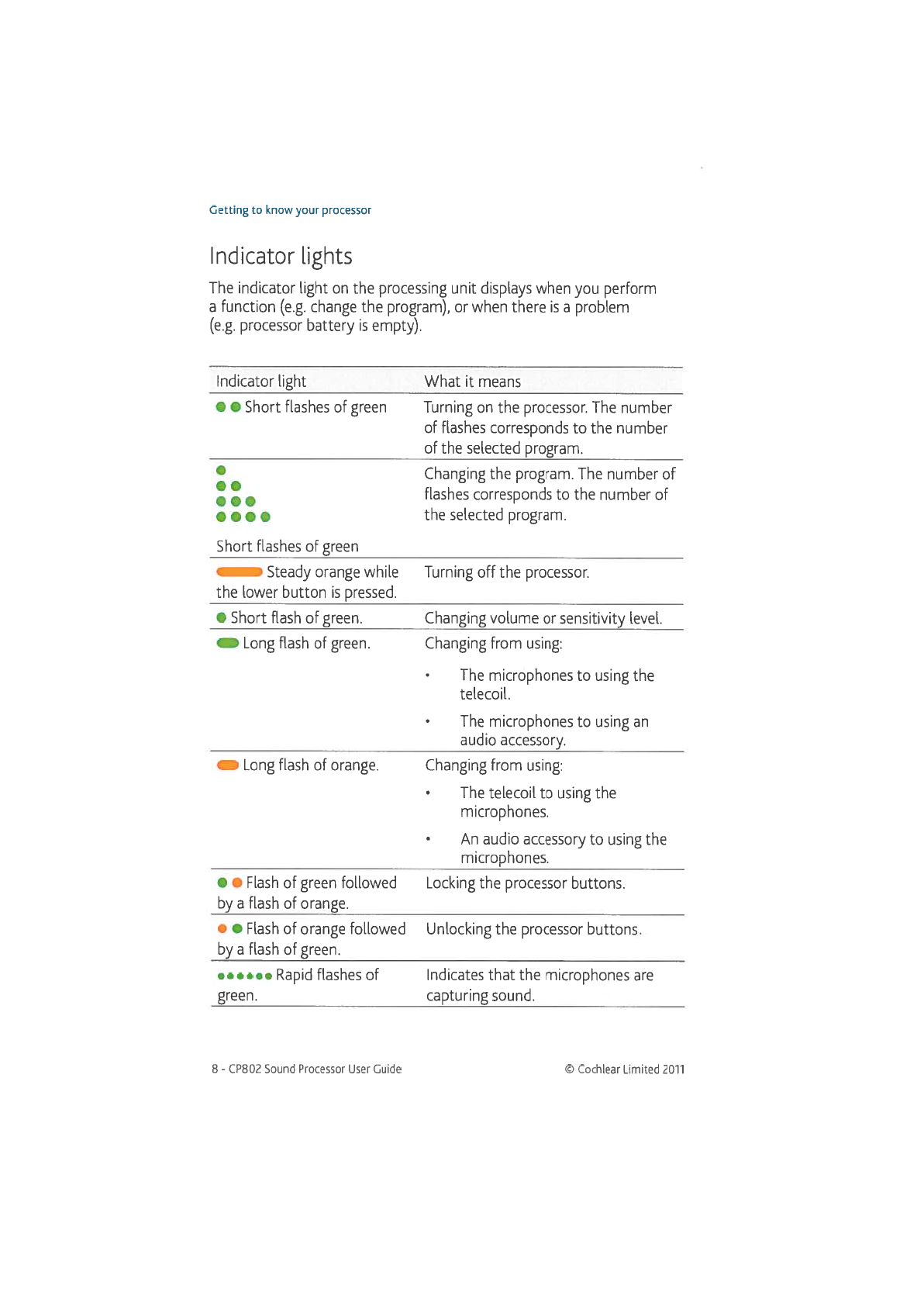 Getting to know your processor

Indicator lights

The indicator light on the processing unit displays when you perform a function (e.g. change the program), or when there is a problem (e.g. processor battery is empty).

| Indicator light | What it means |
|---|---|
| Short flashes of green | Turning on the processor. The number of flashes corresponds to the number of the selected program. |
| Short flashes of green | Changing the program. The number of flashes corresponds to the number of the selected program. |
| Steady orange while the lower button is pressed. | Turning off the processor. |
| Short flash of green. | Changing volume or sensitivity level. |
| Long flash of green. | Changing from using: • The microphones to using the telecoil. • The microphones to using an audio accessory. |
| Long flash of orange. | Changing from using: • The telecoil to using the microphones. • An audio accessory to using the microphones. |
| Flash of green followed by a flash of orange. | Locking the processor buttons. |
| Flash of orange followed by a flash of green. | Unlocking the processor buttons. |
| Rapid flashes of green. | Indicates that the microphones are capturing sound. |

8 - CP802 Sound Processor User Guide

© Cochlear Limited 2011